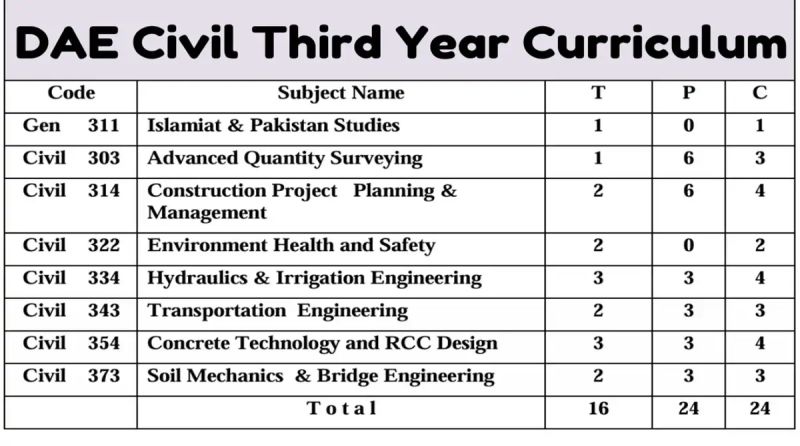 DAE Civil Third Year Curriculum

| Code | Subject Name | T | P | C |
|---|---|---|---|---|
| Gen 311 | Islamiat & Pakistan Studies | 1 | 0 | 1 |
| Civil 303 | Advanced Quantity Surveying | 1 | 6 | 3 |
| Civil 314 | Construction Project Planning & Management | 2 | 6 | 4 |
| Civil 322 | Environment Health and Safety | 2 | 0 | 2 |
| Civil 334 | Hydraulics & Irrigation Engineering | 3 | 3 | 4 |
| Civil 343 | Transportation Engineering | 2 | 3 | 3 |
| Civil 354 | Concrete Technology and RCC Design | 3 | 3 | 4 |
| Civil 373 | Soil Mechanics & Bridge Engineering | 2 | 3 | 3 |
| | Total | 16 | 24 | 24 |